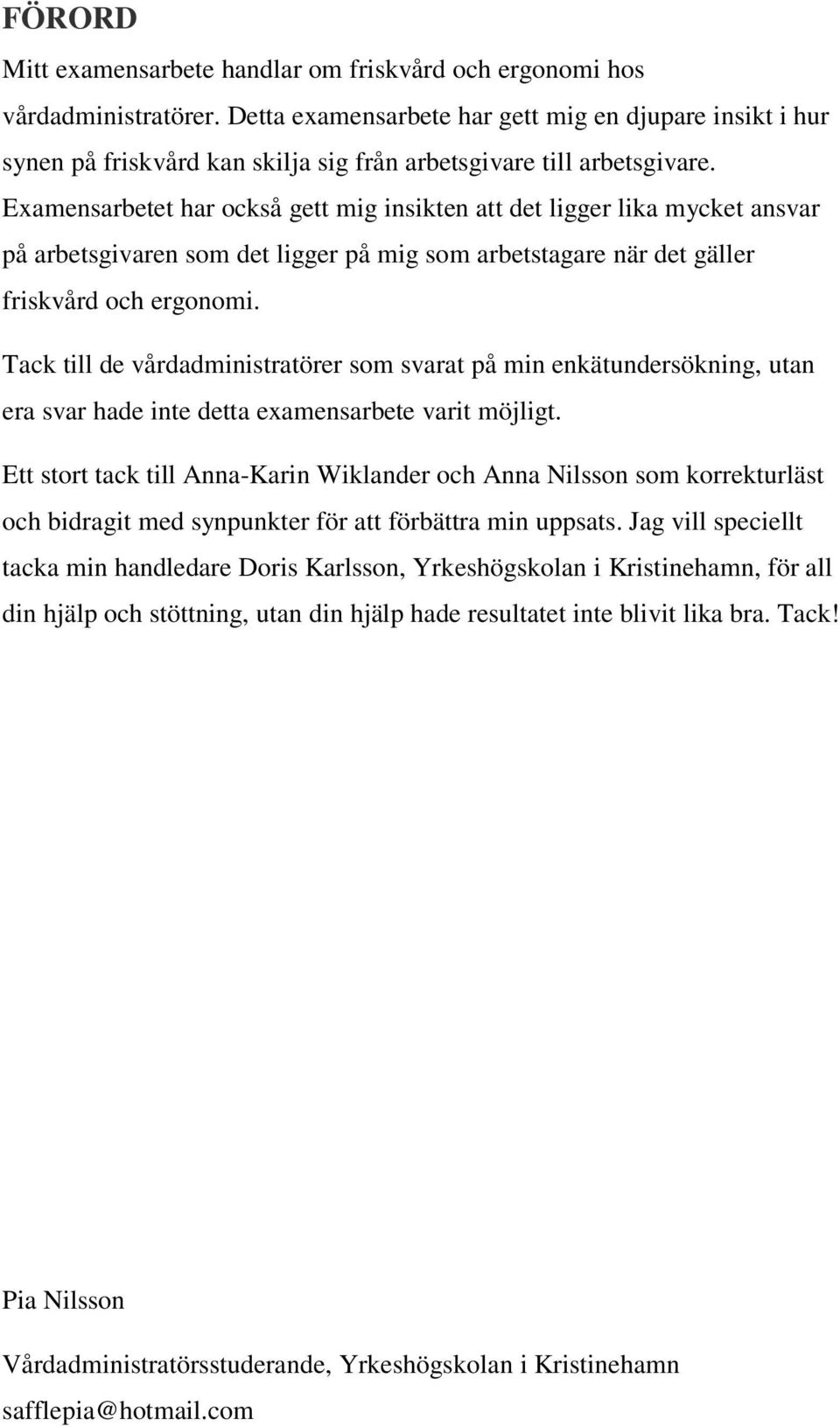 FÖRORD

Mitt examensarbete handlar om friskvård och ergonomi hos vårdadministratörer. Detta examensarbete har gett mig en djupare insikt i hur synen på friskvård kan skilja sig från arbetsgivare till arbetsgivare. Examensarbetet har också gett mig insikten att det ligger lika mycket ansvar på arbetsgivaren som det ligger på mig som arbetstagare när det gäller friskvård och ergonomi.

Tack till de vårdadministratörer som svarat på min enkätundersökning, utan era svar hade inte detta examensarbete varit möjligt.

Ett stort tack till Anna-Karin Wiklander och Anna Nilsson som korrekturläst och bidragit med synpunkter för att förbättra min uppsats. Jag vill speciellt tacka min handledare Doris Karlsson, Yrkeshögskolan i Kristinehamn, för all din hjälp och stöttning, utan din hjälp hade resultatet inte blivit lika bra. Tack!

Pia Nilsson

Vårdadministratörsstuderande, Yrkeshögskolan i Kristinehamn

safflepia@hotmail.com